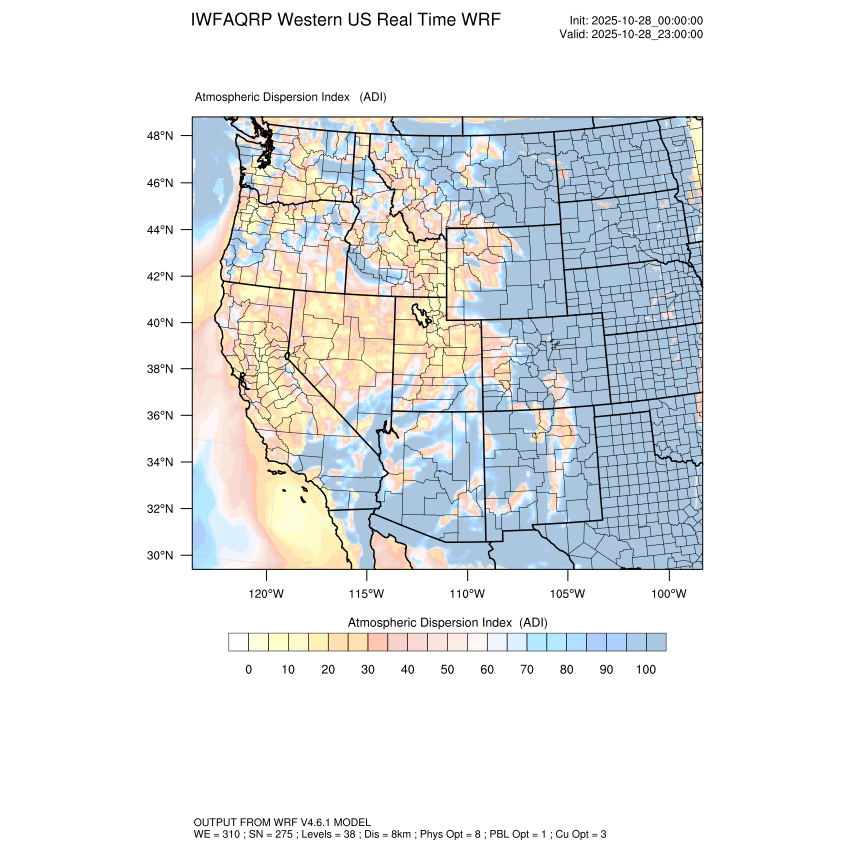 IWFAQRP Western US Real Time WRF

Init: 2025-10-28_00:00:00
Valid: 2025-10-28_23:00:00

Atmospheric Dispersion Index (ADI)

48°N
46°N
44°N
42°N
40°N
38°N
36°N
34°N
32°N
30°N

120°W 115°W 110°W 105°W 100°W

Atmospheric Dispersion Index (ADI)

0 10 20 30 40 50 60 70 80 90 100

OUTPUT FROM WRF V4.6.1 MODEL
WE = 310 ; SN = 275 ; Levels = 38 ; Dis = 8km ; Phys Opt = 8 ; PBL Opt = 1 ; Cu Opt = 3